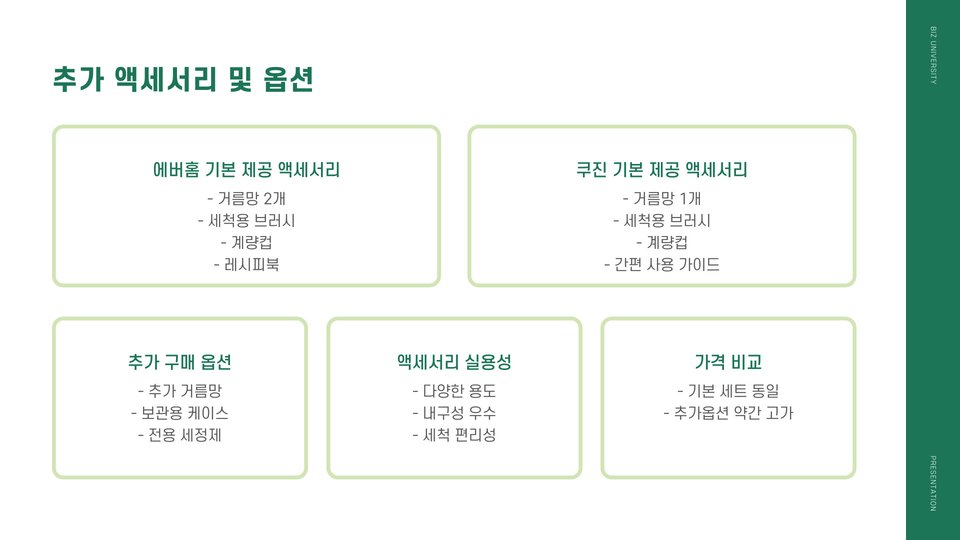 추가 액세서리 및 옵션

에버홈 기본 제공 액세서리
- 거름망 2개
- 세척용 브러시
- 계량컵
- 레시피북

쿠진 기본 제공 액세서리
- 거름망 1개
- 세척용 브러시
- 계량컵
- 간편 사용 가이드

추가 구매 옵션
- 추가 거름망
- 보관용 케이스
- 전용 세정제

액세서리 실용성
- 다양한 용도
- 내구성 우수
- 세척 편리성

가격 비교
- 기본 세트 동일
- 추가옵션 약간 고가

BIZ UNIVERSITY

PRESENTATION